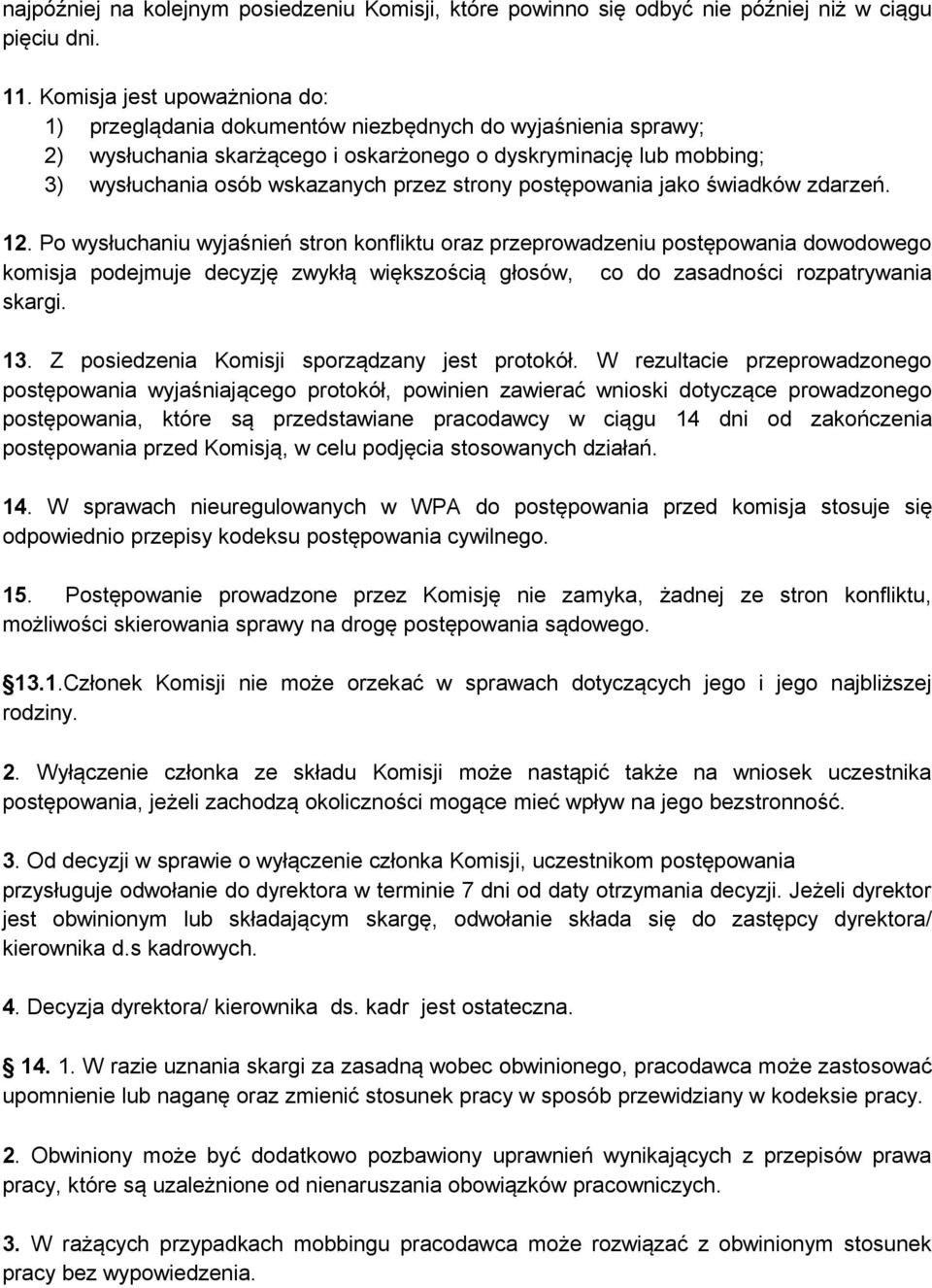 najpóźniej na kolejnym posiedzeniu Komisji, które powinno się odbyć nie później niż w ciągu pięciu dni.

11. Komisja jest upoważniona do:
1) przeglądania dokumentów niezbędnych do wyjaśnienia sprawy;
2) wysłuchania skarżącego i oskarżonego o dyskryminację lub mobbing;
3) wysłuchania osób wskazanych przez strony postępowania jako świadków zdarzeń.

12. Po wysłuchaniu wyjaśnień stron konfliktu oraz przeprowadzeniu postępowania dowodowego komisja podejmuje decyzję zwykłą większością głosów, co do zasadności rozpatrywania skargi.

13. Z posiedzenia Komisji sporządzany jest protokół. W rezultacie przeprowadzonego postępowania wyjaśniającego protokół, powinien zawierać wnioski dotyczące prowadzonego postępowania, które są przedstawiane pracodawcy w ciągu 14 dni od zakończenia postępowania przed Komisją, w celu podjęcia stosowanych działań.

14. W sprawach nieuregulowanych w WPA do postępowania przed komisja stosuje się odpowiednio przepisy kodeksu postępowania cywilnego.

15. Postępowanie prowadzone przez Komisję nie zamyka, żadnej ze stron konfliktu, możliwości skierowania sprawy na drogę postępowania sądowego.

13.1.Członek Komisji nie może orzekać w sprawach dotyczących jego i jego najbliższej rodziny.

2. Wyłączenie członka ze składu Komisji może nastąpić także na wniosek uczestnika postępowania, jeżeli zachodzą okoliczności mogące mieć wpływ na jego bezstronność.

3. Od decyzji w sprawie o wyłączenie członka Komisji, uczestnikom postępowania przysługuje odwołanie do dyrektora w terminie 7 dni od daty otrzymania decyzji. Jeżeli dyrektor jest obwinionym lub składającym skargę, odwołanie składa się do zastępcy dyrektora/ kierownika d.s kadrowych.

4. Decyzja dyrektora/ kierownika ds. kadr jest ostateczna.

14. 1. W razie uznania skargi za zasadną wobec obwinionego, pracodawca może zastosować upomnienie lub naganę oraz zmienić stosunek pracy w sposób przewidziany w kodeksie pracy.

2. Obwiniony może być dodatkowo pozbawiony uprawnień wynikających z przepisów prawa pracy, które są uzależnione od nienaruszania obowiązków pracowniczych.

3. W rażących przypadkach mobbingu pracodawca może rozwiązać z obwinionym stosunek pracy bez wypowiedzenia.